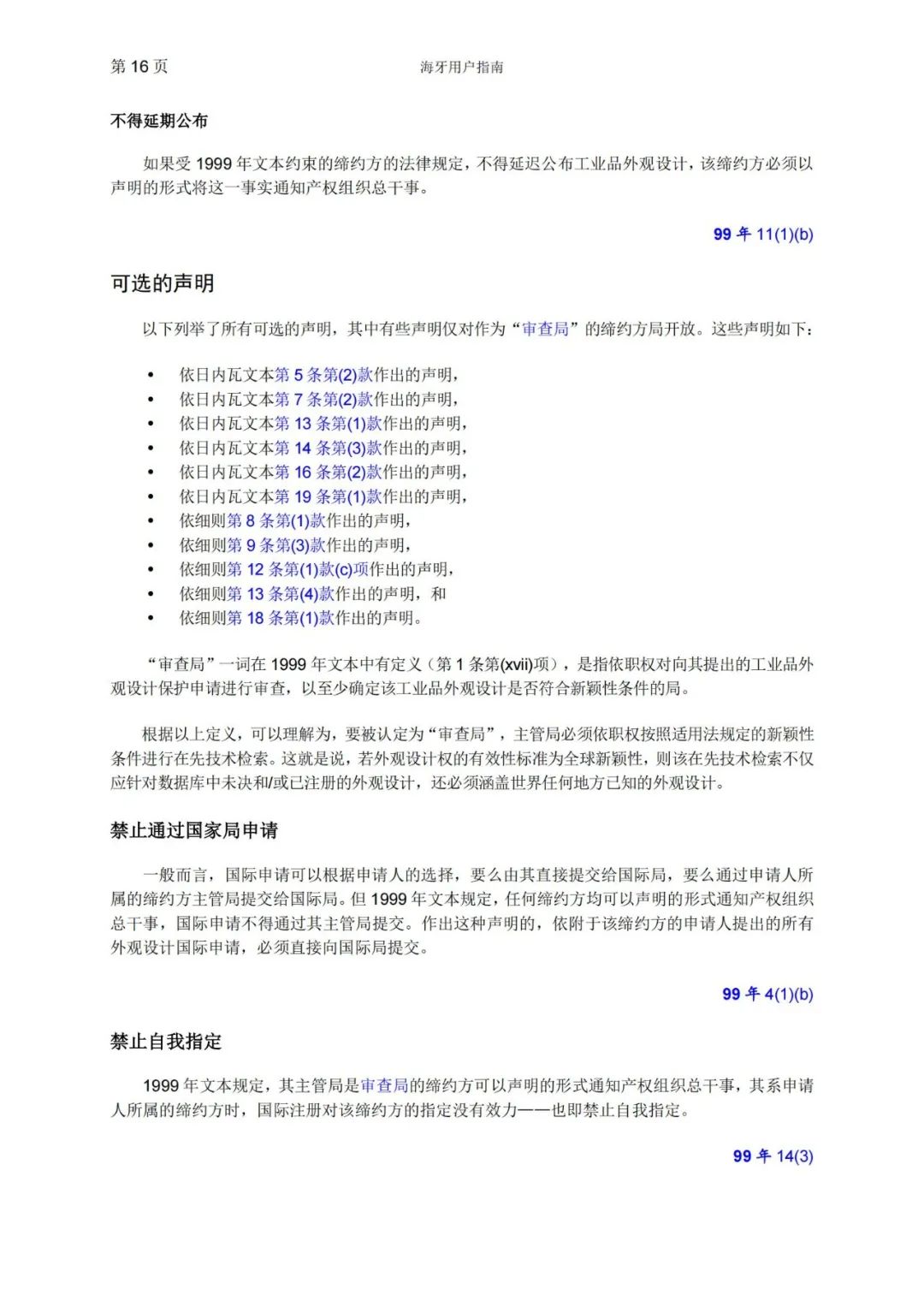 第 16 页

海牙用户指南

不得延期公布

如果受 1999 年文本约束的缔约方的法律规定，不得延迟公布工业品外观设计，该缔约方必须以声明的形式将这一事实通知产权组织总干事。

99 年 11(1)(b)

可选的声明

以下列举了所有可选的声明，其中有些声明仅对作为“审查局”的缔约方局开放。这些声明如下：

• 依日内瓦文本第 5 条第(2)款作出的声明，
• 依日内瓦文本第 7 条第(2)款作出的声明，
• 依日内瓦文本第 13 条第(1)款作出的声明，
• 依日内瓦文本第 14 条第(3)款作出的声明，
• 依日内瓦文本第 16 条第(2)款作出的声明，
• 依日内瓦文本第 19 条第(1)款作出的声明，
• 依细则第 8 条第(1)款作出的声明，
• 依细则第 9 条第(3)款作出的声明，
• 依细则第 12 条第(1)款(c)项作出的声明，
• 依细则第 13 条第(4)款作出的声明，和
• 依细则第 18 条第(1)款作出的声明。

“审查局”一词在 1999 年文本中有定义（第 1 条第(xvii)项），是指依职权对向其提出的工业品外观设计保护申请进行审查，以至少确定该工业品外观设计是否符合新颖性条件的局。

根据以上定义，可以理解为，要被认定为“审查局”，主管局必须依职权按照适用法规定的新颖性条件进行在先技术检索。这就是说，若外观设计权的有效性标准为全球新颖性，则该在先技术检索不仅应针对数据库中未决和/或已注册的外观设计，还必须涵盖世界任何地方已知的外观设计。

禁止通过国家局申请

一般而言，国际申请可以根据申请人的选择，要么由其直接提交给国际局，要么通过申请人所属的缔约方主管局提交给国际局。但 1999 年文本规定，任何缔约方均可以声明的形式通知产权组织总干事，国际申请不得通过其主管局提交。作出这种声明的，依附于该缔约方的申请人提出的所有外观设计国际申请，必须直接向国际局提交。

99 年 4(1)(b)

禁止自我指定

1999 年文本规定，其主管局是审查局的缔约方可以声明的形式通知产权组织总干事，其系申请人所属的缔约方时，国际注册对该缔约方的指定没有效力——也即禁止自我指定。

99 年 14(3)